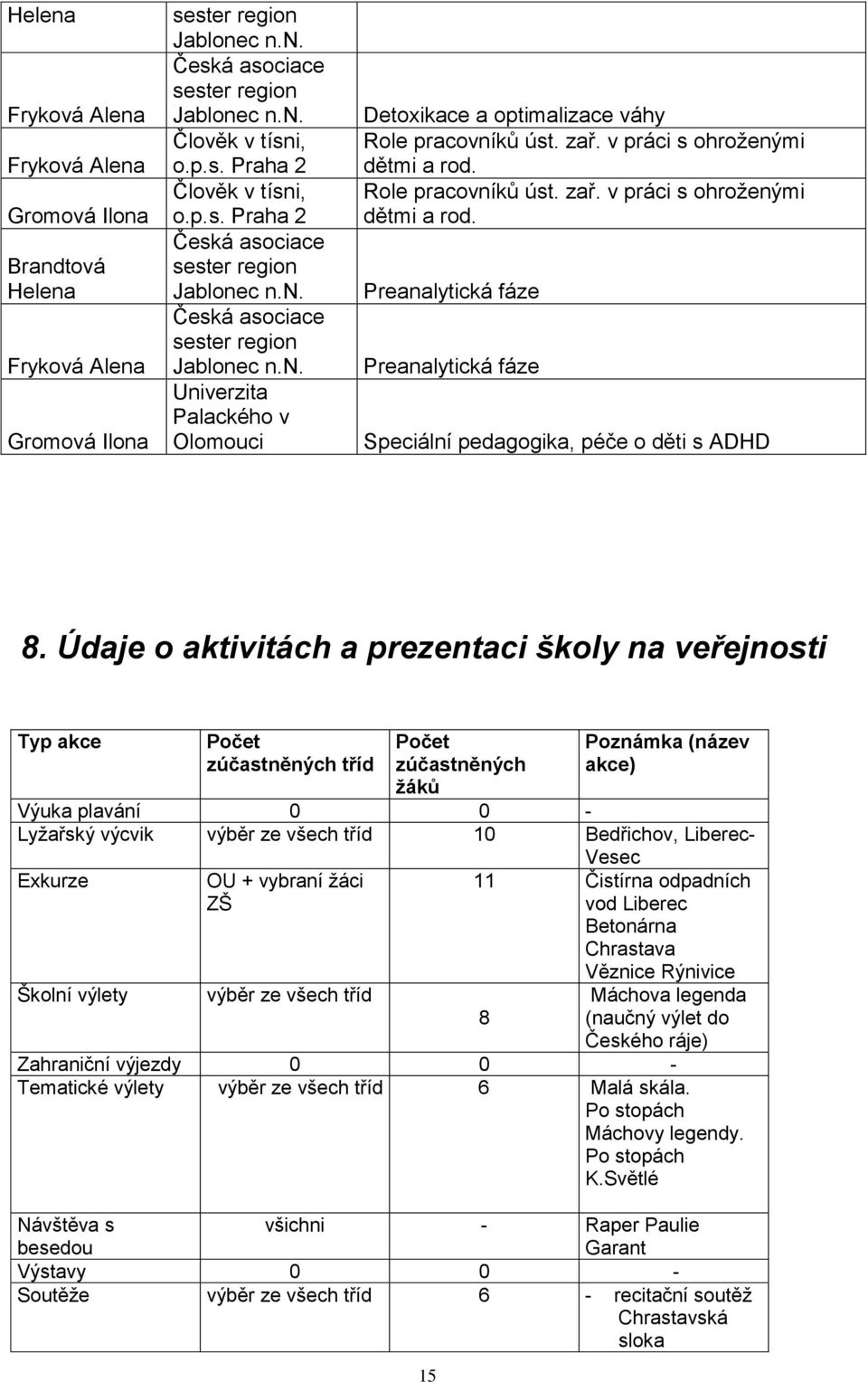 | Helena | sester region Jablonec n.N. | |
|---|---|---|
| Fryková Alena | Česká asociace sester region Jablonec n.N. | Detoxikace a optimalizace váhy |
| Fryková Alena | Člověk v tísni, o.p.s. Praha 2 | Role pracovníků úst. zař. v práci s ohroženými dětmi a rod. |
| Gromová Ilona | Člověk v tísni, o.p.s. Praha 2 | Role pracovníků úst. zař. v práci s ohroženými dětmi a rod. |
| Brandtová Helena | Česká asociace sester region Jablonec n.N. | Preanalytická fáze |
| Fryková Alena | Česká asociace sester region Jablonec n.N. | Preanalytická fáze |
| Gromová Ilona | Univerzita Palackého v Olomouci | Speciální pedagogika, péče o děti s ADHD |

8. Údaje o aktivitách a prezentaci školy na veřejnosti

| Typ akce | Počet zúčastněných tříd | Počet zúčastněných žáků | Poznámka (název akce) |
|---|---|---|---|
| Výuka plavání | 0 | 0 | - |
| Lyžařský výcvik | výběr ze všech tříd | 10 | Bedřichov, Liberec-Vesec |
| Exkurze | OU + vybraní žáci ZŠ | 11 | Čistírna odpadních vod Liberec Betonárna Chrastava Věznice Rýnivice |
| Školní výlety | výběr ze všech tříd | 8 | Máchova legenda (naučný výlet do Českého ráje) |
| Zahraniční výjezdy | 0 | 0 | - |
| Tematické výlety | výběr ze všech tříd | 6 | Malá skála. Po stopách Máchovy legendy. Po stopách K.Světlé |
| Návštěva s besedou | všichni | - | Raper Paulie Garant |
| Výstavy | 0 | 0 | - |
| Soutěže | výběr ze všech tříd | 6 | - recitační soutěž Chrastavská sloka |

15